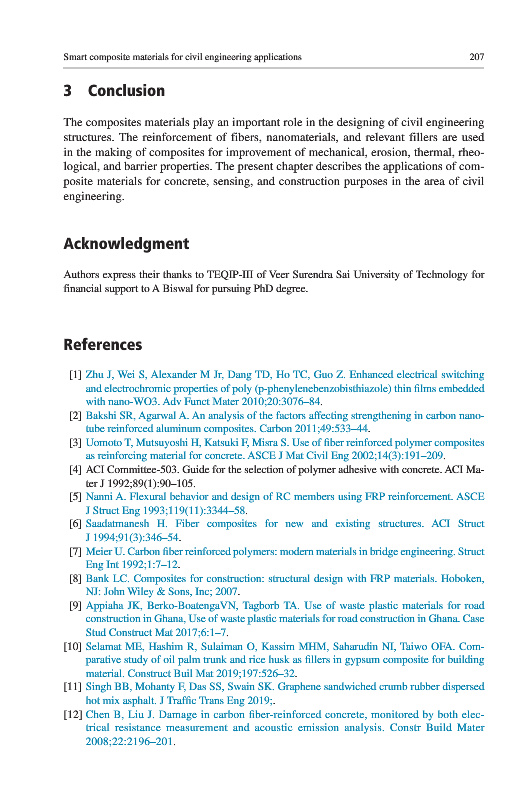 Smart composite materials for civil engineering applications 207

3 Conclusion

The composites materials play an important role in the designing of civil engineering structures. The reinforcement of fibers, nanomaterials, and relevant fillers are used in the making of composites for improvement of mechanical, erosion, thermal, rheological, and barrier properties. The present chapter describes the applications of composite materials for concrete, sensing, and construction purposes in the area of civil engineering.

Acknowledgment

Authors express their thanks to TEQIP-III of Veer Surendra Sai University of Technology for financial support to A Biswal for pursuing PhD degree.

References

[1] Zhu J, Wei S, Alexander M Jr, Dang TD, Ho TC, Guo Z. Enhanced electrical switching and electrochromic properties of poly (p-phenylenebenzobisthiazole) thin films embedded with nano-WO3. Adv Funct Mater 2010;20:3076–84.
[2] Bakshi SR, Agarwal A. An analysis of the factors affecting strengthening in carbon nanotube reinforced aluminum composites. Carbon 2011;49:533–44.
[3] Uomoto T, Mutsuyoshi H, Katsuki F, Misra S. Use of fiber reinforced polymer composites as reinforcing material for concrete. ASCE J Mat Civil Eng 2002;14(3):191–209.
[4] ACI Committee-503. Guide for the selection of polymer adhesive with concrete. ACI Mater J 1992;89(1):90–105.
[5] Nanni A. Flexural behavior and design of RC members using FRP reinforcement. ASCE J Struct Eng 1993;119(11):3344–58.
[6] Saadatmanesh H. Fiber composites for new and existing structures. ACI Struct J 1994;91(3):346–54.
[7] Meier U. Carbon fiber reinforced polymers: modern materials in bridge engineering. Struct Eng Int 1992;1:7–12.
[8] Bank LC. Composites for construction: structural design with FRP materials. Hoboken, NJ: John Wiley & Sons, Inc; 2007.
[9] Appiaha JK, Berko-BoatengaVN, Tagborb TA. Use of waste plastic materials for road construction in Ghana, Use of waste plastic materials for road construction in Ghana. Case Stud Construct Mat 2017;6:1–7.
[10] Selamat ME, Hashim R, Sulaiman O, Kassim MHM, Saharudin NI, Taiwo OFA. Comparative study of oil palm trunk and rice husk as fillers in gypsum composite for building material. Construct Buil Mat 2019;197:526–32.
[11] Singh BB, Mohanty F, Das SS, Swain SK. Graphene sandwiched crumb rubber dispersed hot mix asphalt. J Traffic Trans Eng 2019;.
[12] Chen B, Liu J. Damage in carbon fiber-reinforced concrete, monitored by both electrical resistance measurement and acoustic emission analysis. Constr Build Mater 2008;22:2196–201.